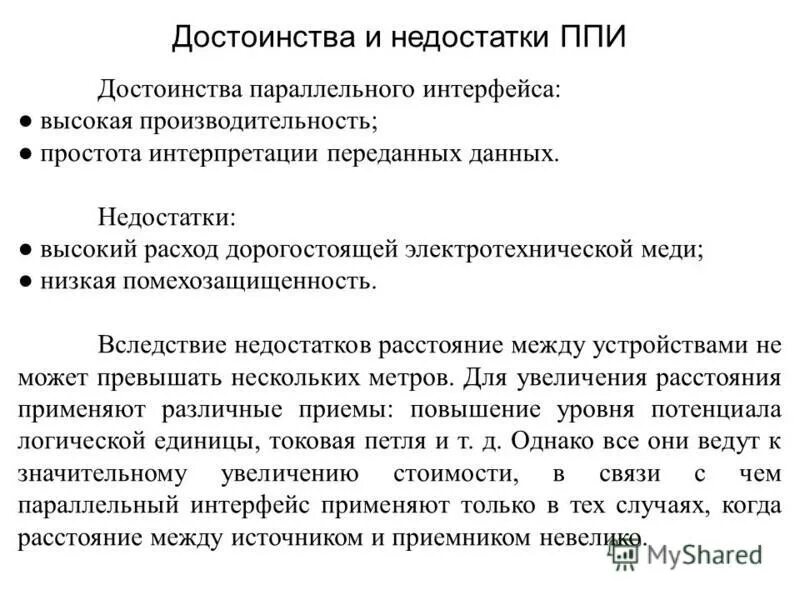 Достоинства и недостатки ППИ

Достоинства параллельного интерфейса:
● высокая производительность;
● простота интерпретации переданных данных.

Недостатки:
● высокий расход дорогостоящей электротехнической меди;
● низкая помехозащищенность.

Вследствие недостатков расстояние между устройствами не может превышать нескольких метров. Для увеличения расстояния применяют различные приемы: повышение уровня потенциала логической единицы, токовая петля и т. д. Однако все они ведут к значительному увеличению стоимости, в связи с чем параллельный интерфейс применяют только в тех случаях, когда расстояние между источником и приемником невелико.

MyShared